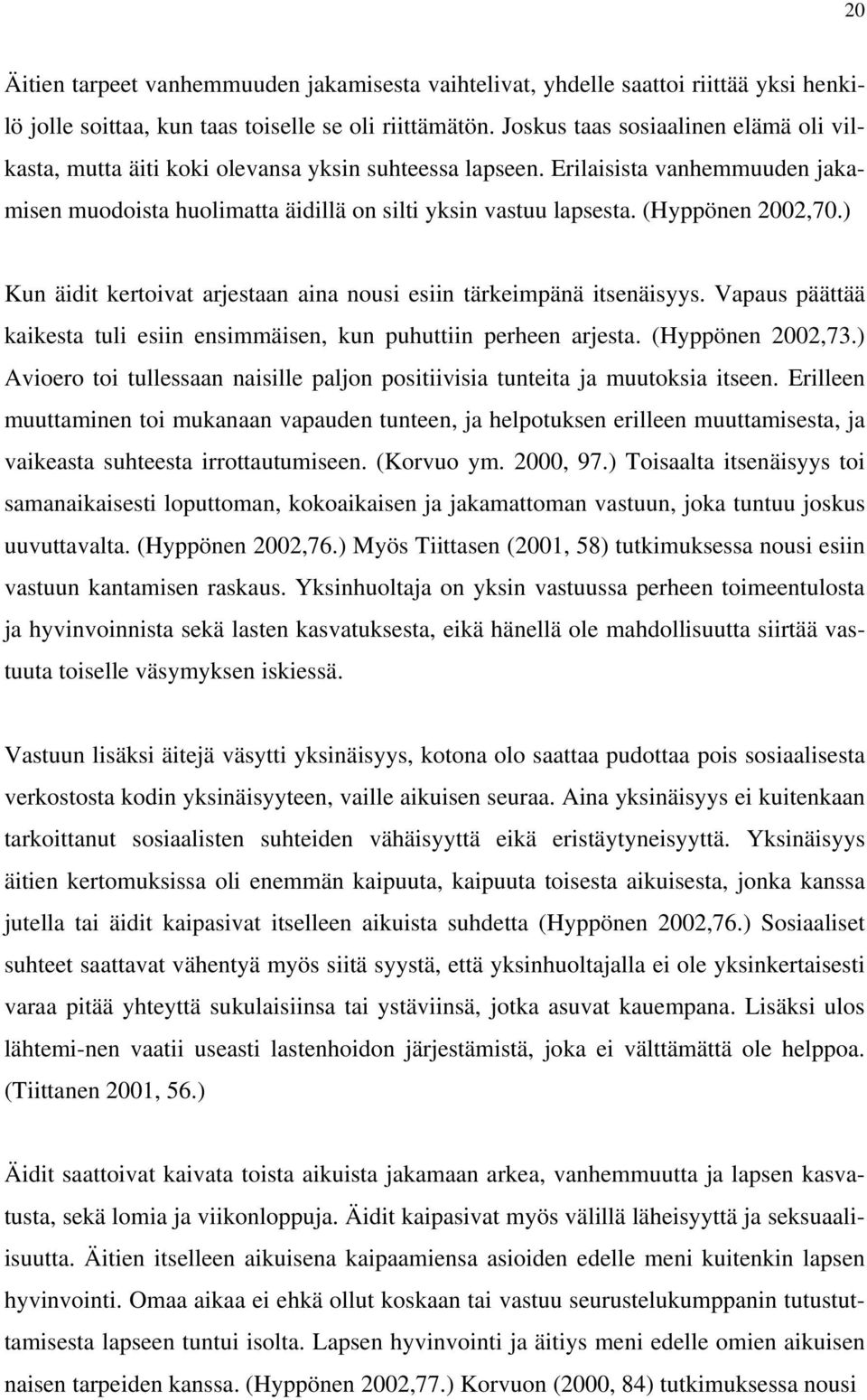 20

Äitien tarpeet vanhemmuuden jakamisesta vaihtelivat, yhdelle saattoi riittää yksi henkilö jolle soittaa, kun taas toiselle se oli riittämätön. Joskus taas sosiaalinen elämä oli vilkasta, mutta äiti koki olevansa yksin suhteessa lapseen. Erilaisista vanhemmuuden jakamisen muodoista huolimatta äidillä on silti yksin vastuu lapsesta. (Hyppönen 2002,70.)

Kun äidit kertoivat arjestaan aina nousi esiin tärkeimpänä itsenäisyys. Vapaus päättää kaikesta tuli esiin ensimmäisen, kun puhuttiin perheen arjesta. (Hyppönen 2002,73.) Avioero toi tullessaan naisille paljon positiivisia tunteita ja muutoksia itseen. Erilleen muuttaminen toi mukanaan vapauden tunteen, ja helpotuksen erilleen muuttamisesta, ja vaikeasta suhteesta irrottautumiseen. (Korvuo ym. 2000, 97.) Toisaalta itsenäisyys toi samanaikaisesti loputtoman, kokoaikaisen ja jakamattoman vastuun, joka tuntuu joskus uuvuttavalta. (Hyppönen 2002,76.) Myös Tiittasen (2001, 58) tutkimuksessa nousi esiin vastuun kantamisen raskaus. Yksinhuoltaja on yksin vastuussa perheen toimeentulosta ja hyvinvoinnista sekä lasten kasvatuksesta, eikä hänellä ole mahdollisuutta siirtää vastuuta toiselle väsymyksen iskiessä.

Vastuun lisäksi äitejä väsytti yksinäisyys, kotona olo saattaa pudottaa pois sosiaalisesta verkostosta kodin yksinäisyyteen, vaille aikuisen seuraa. Aina yksinäisyys ei kuitenkaan tarkoittanut sosiaalisten suhteiden vähäisyyttä eikä eristäytyneisyyttä. Yksinäisyys äitien kertomuksissa oli enemmän kaipuuta, kaipuuta toisesta aikuisesta, jonka kanssa jutella tai äidit kaipasivat itselleen aikuista suhdetta (Hyppönen 2002,76.) Sosiaaliset suhteet saattavat vähentyä myös siitä syystä, että yksinhuoltajalla ei ole yksinkertaisesti varaa pitää yhteyttä sukulaisiinsa tai ystäviinsä, jotka asuvat kauempana. Lisäksi ulos lähtemi-nen vaatii useasti lastenhoidon järjestämistä, joka ei välttämättä ole helppoa. (Tiittanen 2001, 56.)

Äidit saattoivat kaivata toista aikuista jakamaan arkea, vanhemmuutta ja lapsen kasvatusta, sekä lomia ja viikonloppuja. Äidit kaipasivat myös välillä läheisyyttä ja seksuaalisuutta. Äitien itselleen aikuisena kaipaamiensa asioiden edelle meni kuitenkin lapsen hyvinvointi. Omaa aikaa ei ehkä ollut koskaan tai vastuu seurustelukumppanin tutustuttamisesta lapseen tuntui isolta. Lapsen hyvinvointi ja äitiys meni edelle omien aikuisen naisen tarpeiden kanssa. (Hyppönen 2002,77.) Korvuon (2000, 84) tutkimuksessa nousi